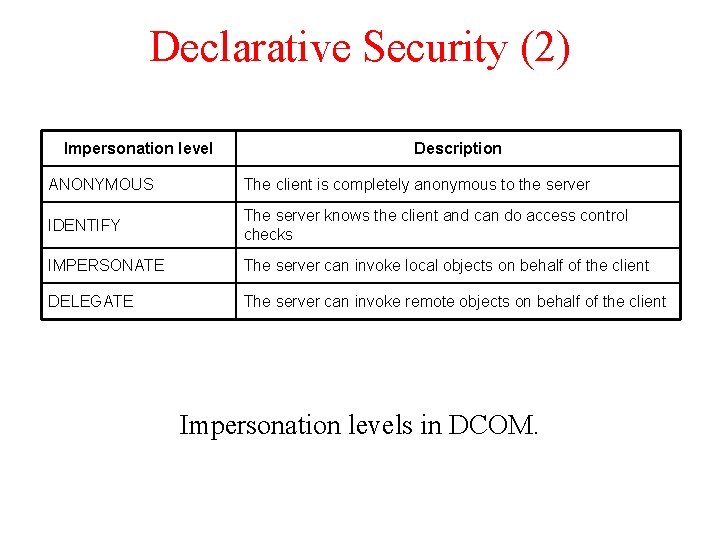 Declarative Security (2)

| Impersonation level | Description |
|---|---|
| ANONYMOUS | The client is completely anonymous to the server |
| IDENTIFY | The server knows the client and can do access control checks |
| IMPERSONATE | The server can invoke local objects on behalf of the client |
| DELEGATE | The server can invoke remote objects on behalf of the client |

Impersonation levels in DCOM.